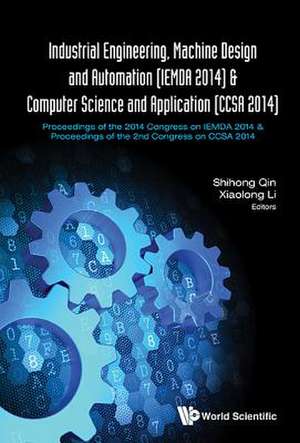 Industrial Engineering, Machine Design and Automation (IEMDA 2014) & Computer Science and Application (CCSA 2014)

Proceedings of the 2014 Congress on IEMDA 2014 & Proceedings of the 2nd Congress on CCSA 2014

Shihong Qin
Xiaolong Li
Editors

World Scientific